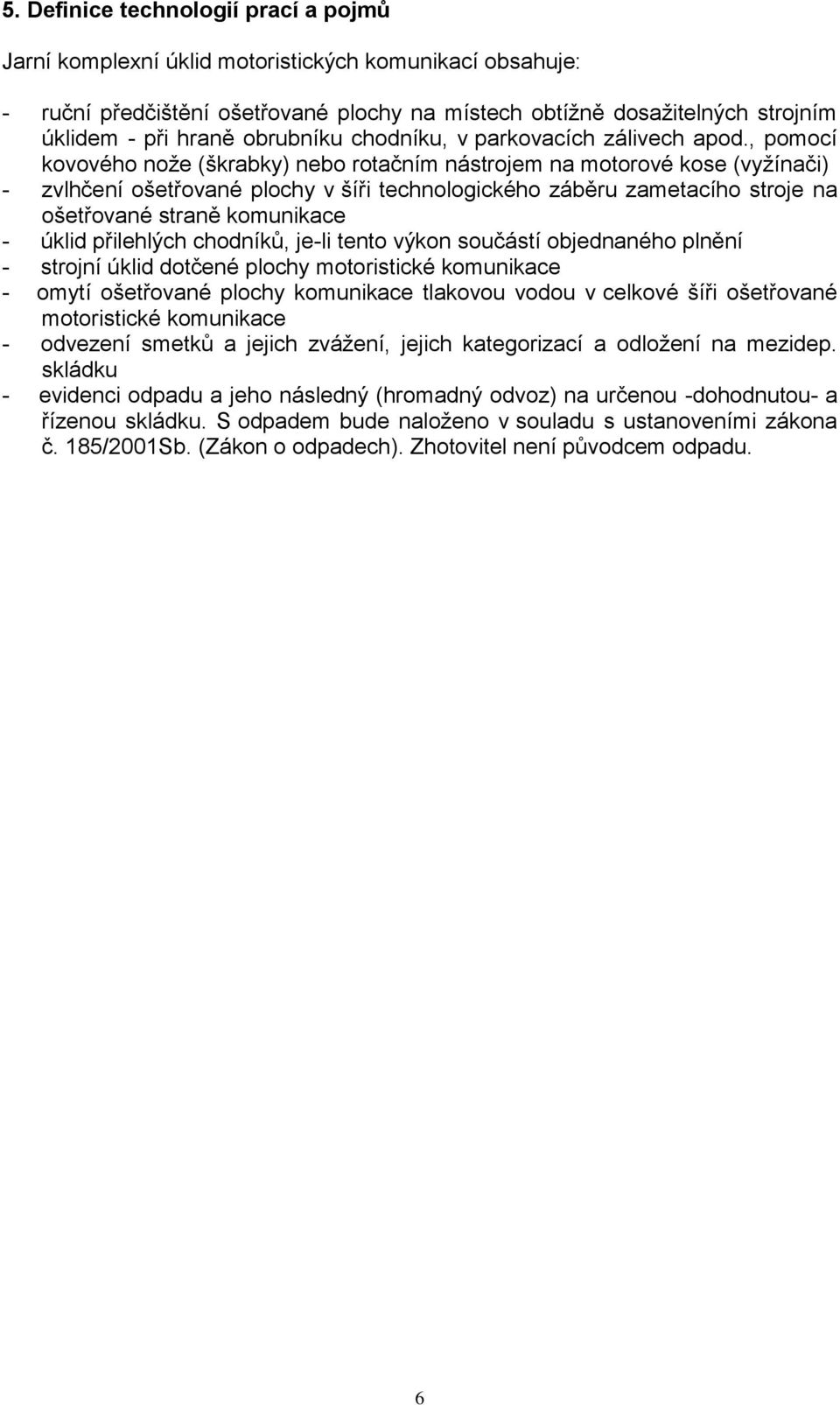 5. Definice technologií prací a pojmů

Jarní komplexní úklid motoristických komunikací obsahuje:

- ruční předčištění ošetřované plochy na místech obtížně dosažitelných strojním úklidem - při hraně obrubníku chodníku, v parkovacích zálivech apod., pomocí kovového nože (škrabky) nebo rotačním nástrojem na motorové kose (vyžínači)
- zvlhčení ošetřované plochy v šíři technologického záběru zametacího stroje na ošetřované straně komunikace
- úklid přilehlých chodníků, je-li tento výkon součástí objednaného plnění
- strojní úklid dotčené plochy motoristické komunikace
- omytí ošetřované plochy komunikace tlakovou vodou v celkové šíři ošetřované motoristické komunikace
- odvezení smetků a jejich zvážení, jejich kategorizací a odložení na mezidep. skládku
- evidenci odpadu a jeho následný (hromadný odvoz) na určenou -dohodnutou- a řízenou skládku. S odpadem bude naloženo v souladu s ustanoveními zákona č. 185/2001Sb. (Zákon o odpadech). Zhotovitel není původcem odpadu.

6